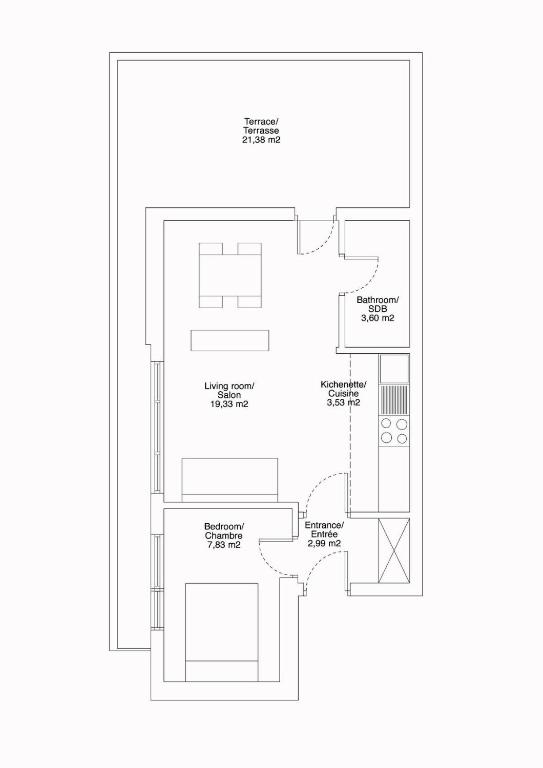 Terrace/
Terrasse
21,38 m2

Bathroom/
SDB
3,60 m2

Living room/
Salon
19,33 m2

Kichenette/
Cuisine
3,53 m2

Bedroom/
Chambre
7,83 m2

Entrance/
Entrée
2,99 m2